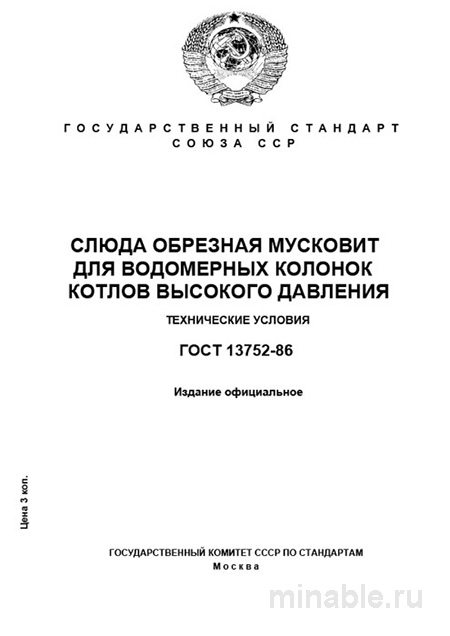 ГОСУДАРСТВЕННЫЙ СТАНДАРТ
СОЮЗА ССР

СЛЮДА ОБРЕЗНАЯ МУСКОВИТ ДЛЯ ВОДОМЕРНЫХ КОЛОНОК КОТЛОВ ВЫСОКОГО ДАВЛЕНИЯ

ТЕХНИЧЕСКИЕ УСЛОВИЯ

ГОСТ 13752-86

Издание официальное

Цена 3 коп.

ГОСУДАРСТВЕННЫЙ КОМИТЕТ СССР ПО СТАНДАРТАМ
Москва

minable.ru